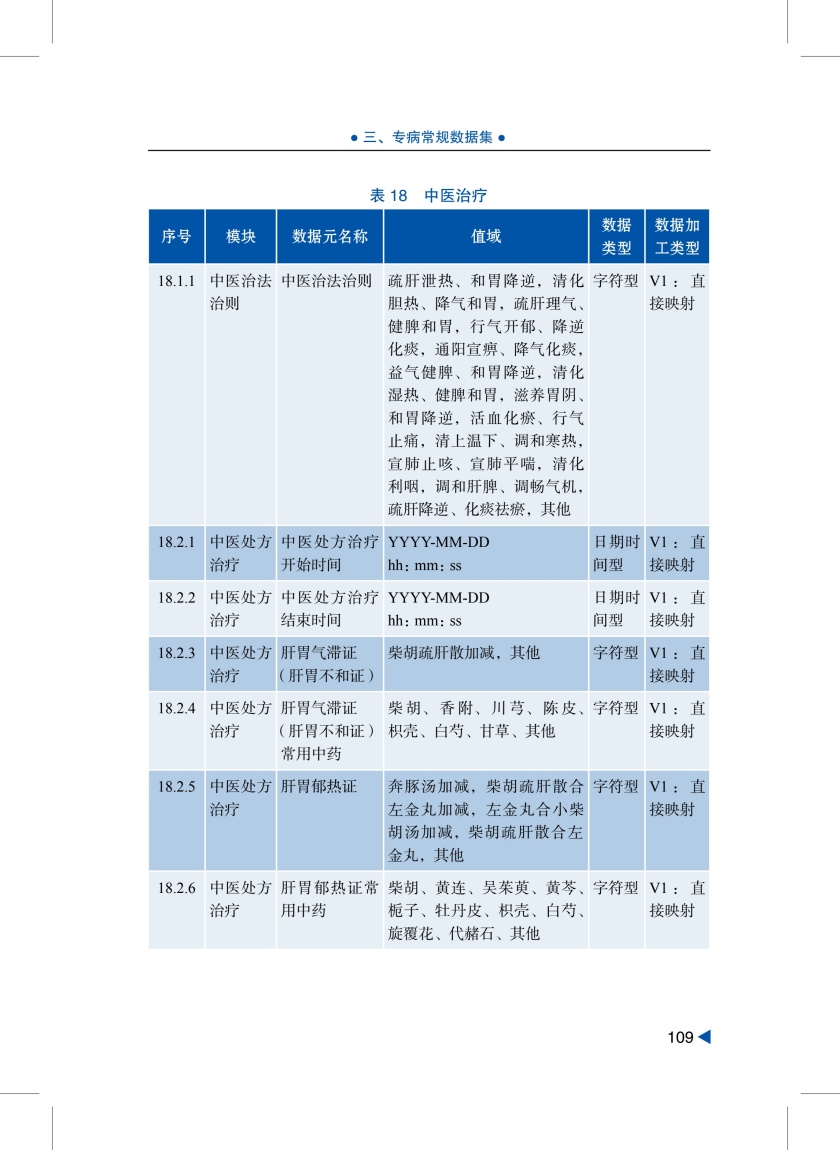 ● 三、专病常规数据集 ●

表 18　中医治疗

| 序号 | 模块 | 数据元名称 | 值域 | 数据类型 | 数据加工类型 |
|---|---|---|---|---|---|
| 18.1.1 | 中医治法治则 | 中医治法治则 | 疏肝泄热、和胃降逆，清化胆热、降气和胃，疏肝理气、健脾和胃，行气开郁、降逆化痰，通阳宣痹、降气化痰，益气健脾、和胃降逆，清化湿热、健脾和胃，滋养胃阴、和胃降逆，活血化瘀、行气止痛，清上温下、调和寒热，宣肺止咳、宣肺平喘，清化利咽，调和肝脾、调畅气机，疏肝降逆、化痰祛瘀，其他 | 字符型 | V1：直接映射 |
| 18.2.1 | 中医处方治疗 | 中医处方治疗开始时间 | YYYY-MM-DD hh：mm：ss | 日期时间型 | V1：直接映射 |
| 18.2.2 | 中医处方治疗 | 中医处方治疗结束时间 | YYYY-MM-DD hh：mm：ss | 日期时间型 | V1：直接映射 |
| 18.2.3 | 中医处方治疗 | 肝胃气滞证（肝胃不和证） | 柴胡疏肝散加减，其他 | 字符型 | V1：直接映射 |
| 18.2.4 | 中医处方治疗 | 肝胃气滞证（肝胃不和证）常用中药 | 柴胡、香附、川芎、陈皮、枳壳、白芍、甘草、其他 | 字符型 | V1：直接映射 |
| 18.2.5 | 中医处方治疗 | 肝胃郁热证 | 奔豚汤加减，柴胡疏肝散合左金丸加减，左金丸合小柴胡汤加减，柴胡疏肝散合左金丸，其他 | 字符型 | V1：直接映射 |
| 18.2.6 | 中医处方治疗 | 肝胃郁热证常用中药 | 柴胡、黄连、吴茱萸、黄芩、栀子、牡丹皮、枳壳、白芍、旋覆花、代赭石、其他 | 字符型 | V1：直接映射 |

109